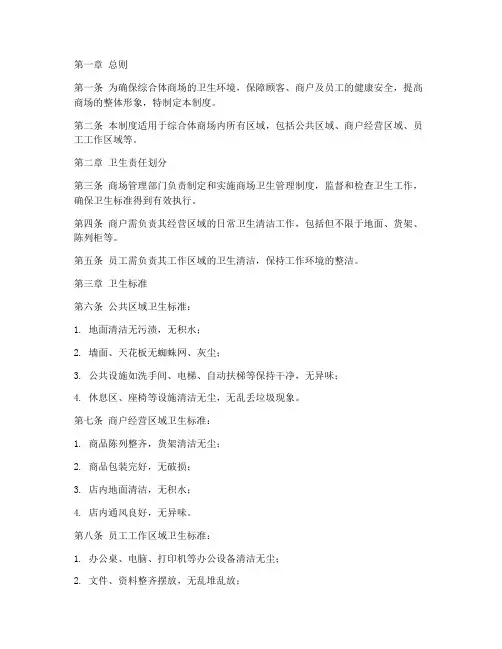 第一章 总则

第一条 为确保综合体商场的卫生环境，保障顾客、商户及员工的健康安全，提高商场的整体形象，特制定本制度。

第二条 本制度适用于综合体商场内所有区域，包括公共区域、商户经营区域、员工工作区域等。

第二章 卫生责任划分

第三条 商场管理部门负责制定和实施商场卫生管理制度，监督和检查卫生工作，确保卫生标准得到有效执行。

第四条 商户需负责其经营区域的日常卫生清洁工作，包括但不限于地面、货架、陈列柜等。

第五条 员工需负责其工作区域的卫生清洁，保持工作环境的整洁。

第三章 卫生标准

第六条 公共区域卫生标准：

1. 地面清洁无污渍，无积水；

2. 墙面、天花板无蜘蛛网、灰尘；

3. 公共设施如洗手间、电梯、自动扶梯等保持干净，无异味；

4. 休息区、座椅等设施清洁无尘，无乱丢垃圾现象。

第七条 商户经营区域卫生标准：

1. 商品陈列整齐，货架清洁无尘；

2. 商品包装完好，无破损；

3. 店内地面清洁，无积水；

4. 店内通风良好，无异味。

第八条 员工工作区域卫生标准：

1. 办公桌、电脑、打印机等办公设备清洁无尘；

2. 文件、资料整齐摆放，无乱堆乱放；